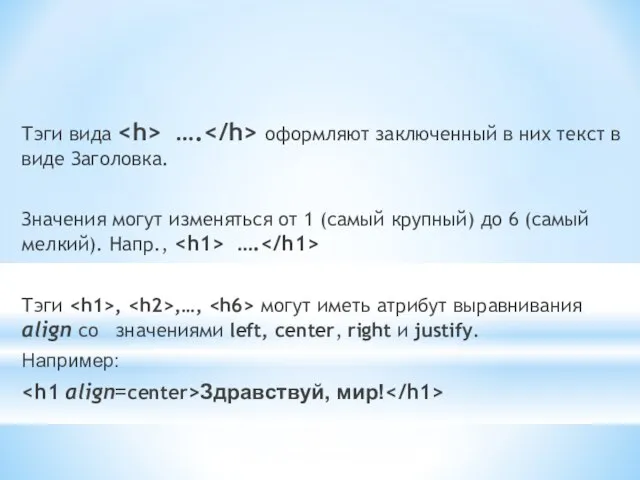 Тэги вида <h> ….</h> оформляют заключенный в них текст в виде Заголовка.

Значения могут изменяться от 1 (самый крупный) до 6 (самый мелкий). Напр., <h1> ….</h1>

Тэги <h1>, <h2>,…, <h6> могут иметь атрибут выравнивания align со значениями left, center, right и justify.

Например:

<h1 align=center>Здравствуй, мир!</h1>